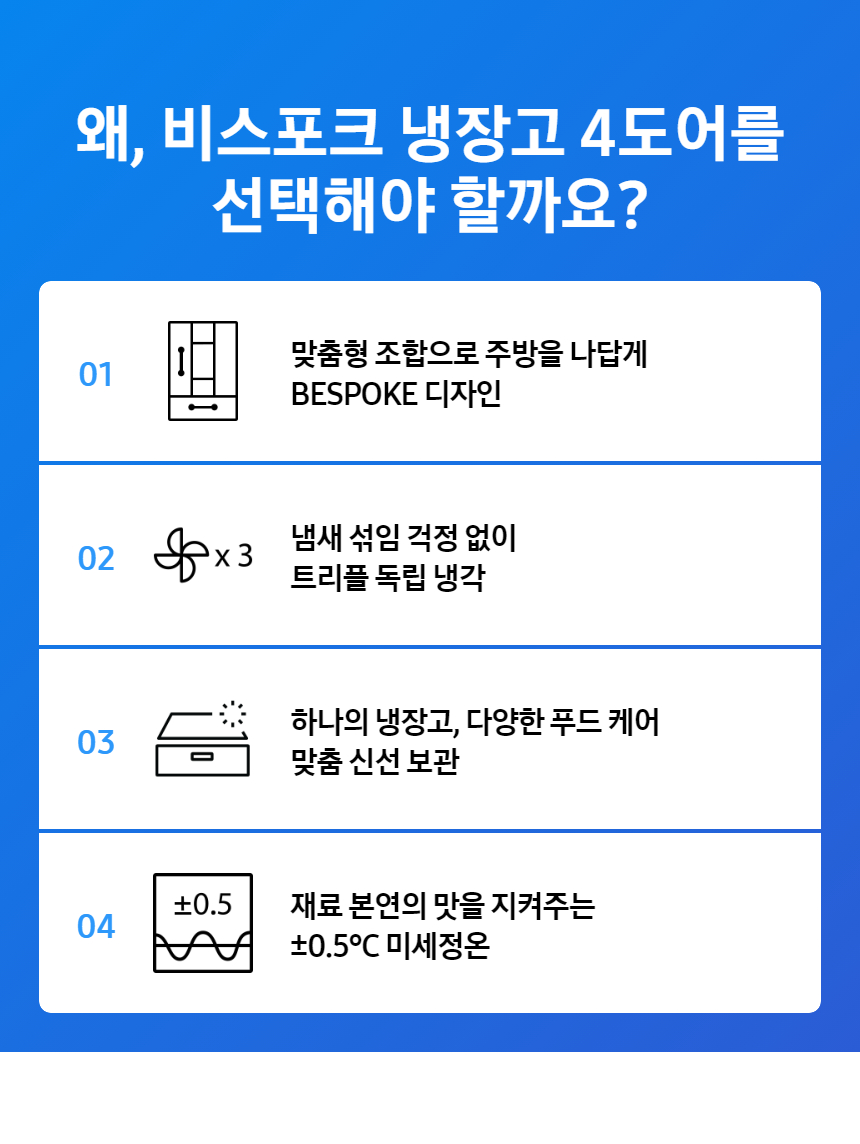 왜, 비스포크 냉장고 4도어를 선택해야 할까요?

01

맞춤형 조합으로 주방을 나답게
BESPOKE 디자인

02

x 3

냄새 섞임 걱정 없이
트리플 독립 냉각

03

하나의 냉장고, 다양한 푸드 케어
맞춤 신선 보관

04

±0.5

재료 본연의 맛을 지켜주는
±0.5℃ 미세정온